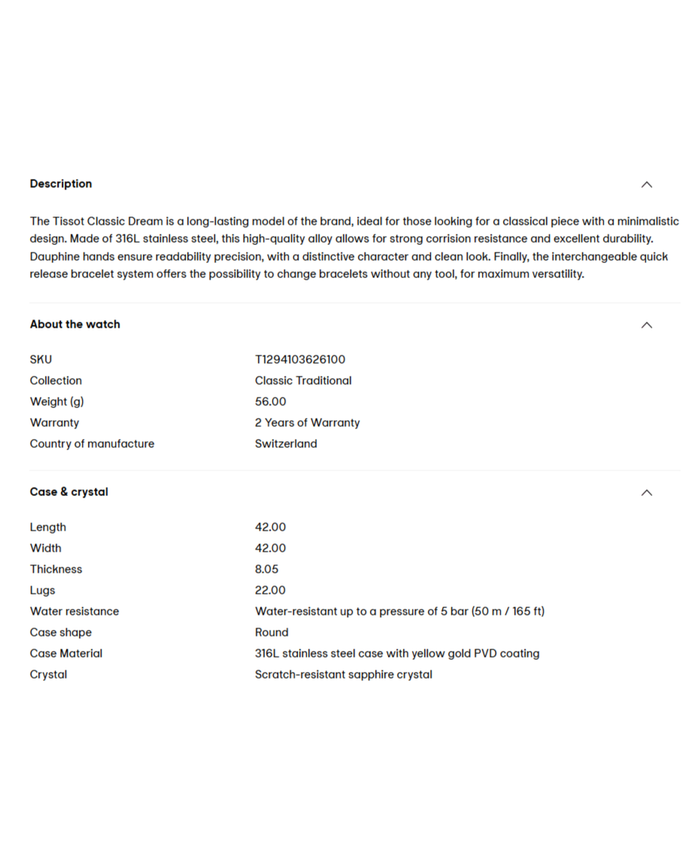 Description

The Tissot Classic Dream is a long-lasting model of the brand, ideal for those looking for a classical piece with a minimalistic design. Made of 316L stainless steel, this high-quality alloy allows for strong corrision resistance and excellent durability. Dauphine hands ensure readability precision, with a distinctive character and clean look. Finally, the interchangeable quick release bracelet system offers the possibility to change bracelets without any tool, for maximum versatility.

About the watch

| | |
|---|---|
| SKU | T1294103626100 |
| Collection | Classic Traditional |
| Weight (g) | 56.00 |
| Warranty | 2 Years of Warranty |
| Country of manufacture | Switzerland |

Case & crystal

| | |
|---|---|
| Length | 42.00 |
| Width | 42.00 |
| Thickness | 8.05 |
| Lugs | 22.00 |
| Water resistance | Water-resistant up to a pressure of 5 bar (50 m / 165 ft) |
| Case shape | Round |
| Case Material | 316L stainless steel case with yellow gold PVD coating |
| Crystal | Scratch-resistant sapphire crystal |